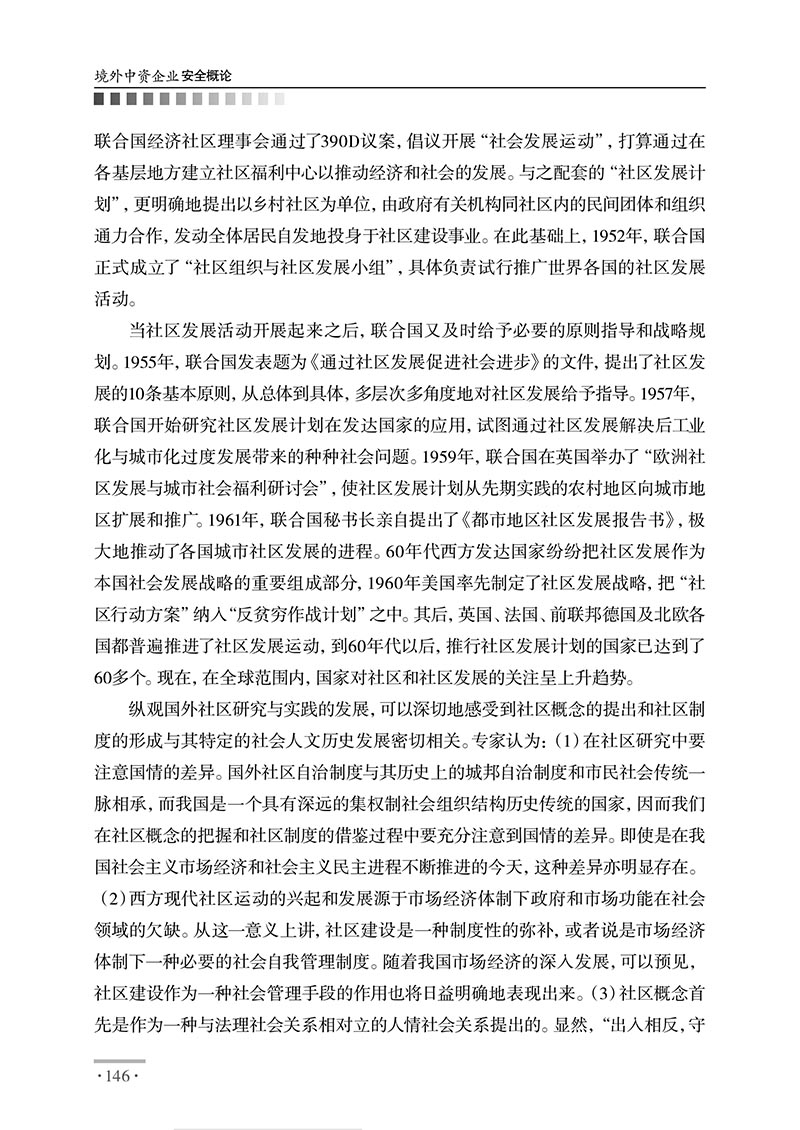 境外中资企业安全概论

联合国经济社区理事会通过了390D议案，倡议开展“社会发展运动”，打算通过在各基层地方建立社区福利中心以推动经济和社会的发展。与之配套的“社区发展计划”，更明确地提出以乡村社区为单位，由政府有关机构同社区内的民间团体和组织通力合作，发动全体居民自发地投身于社区建设事业。在此基础上，1952年，联合国正式成立了“社区组织与社区发展小组”，具体负责试行推广世界各国的社区发展活动。

当社区发展活动开展起来之后，联合国又及时给予必要的原则指导和战略规划。1955年，联合国发表题为《通过社区发展促进社会进步》的文件，提出了社区发展的10条基本原则，从总体到具体，多层次多角度地对社区发展给予指导。1957年，联合国开始研究社区发展计划在发达国家的应用，试图通过社区发展解决后工业化与城市化过度发展带来的种种社会问题。1959年，联合国在英国举办了“欧洲社区发展与城市社会福利研讨会”，使社区发展计划从先期实践的农村地区向城市地区扩展和推广。1961年，联合国秘书长亲自提出了《都市地区社区发展报告书》，极大地推动了各国城市社区发展的进程。60年代西方发达国家纷纷把社区发展作为本国社会发展战略的重要组成部分，1960年美国率先制定了社区发展战略，把“社区行动方案”纳入“反贫穷作战计划”之中。其后，英国、法国、前联邦德国及北欧各国都普遍推进了社区发展运动，到60年代以后，推行社区发展计划的国家已达到了60多个。现在，在全球范围内，国家对社区和社区发展的关注呈上升趋势。

纵观国外社区研究与实践的发展，可以深切地感受到社区概念的提出和社区制度的形成与其特定的社会人文历史发展密切相关。专家认为：(1)在社区研究中要注意国情的差异。国外社区自治制度与其历史上的城邦自治制度和市民社会传统一脉相承，而我国是一个具有深远的集权制社会组织结构历史传统的国家，因而我们在社区概念的把握和社区制度的借鉴过程中要充分注意到国情的差异。即使是在我国社会主义市场经济和社会主义民主进程不断推进的今天，这种差异亦明显存在。(2)西方现代社区运动的兴起和发展源于市场经济体制下政府和市场功能在社会领域的欠缺。从这一意义上讲，社区建设是一种制度性的弥补，或者说是市场经济体制下一种必要的社会自我管理制度。随着我国市场经济的深入发展，可以预见，社区建设作为一种社会管理手段的作用也将日益明确地表现出来。(3)社区概念首先是作为一种与法理社会关系相对立的人情社会关系提出的。显然，“出入相反，守

·146·